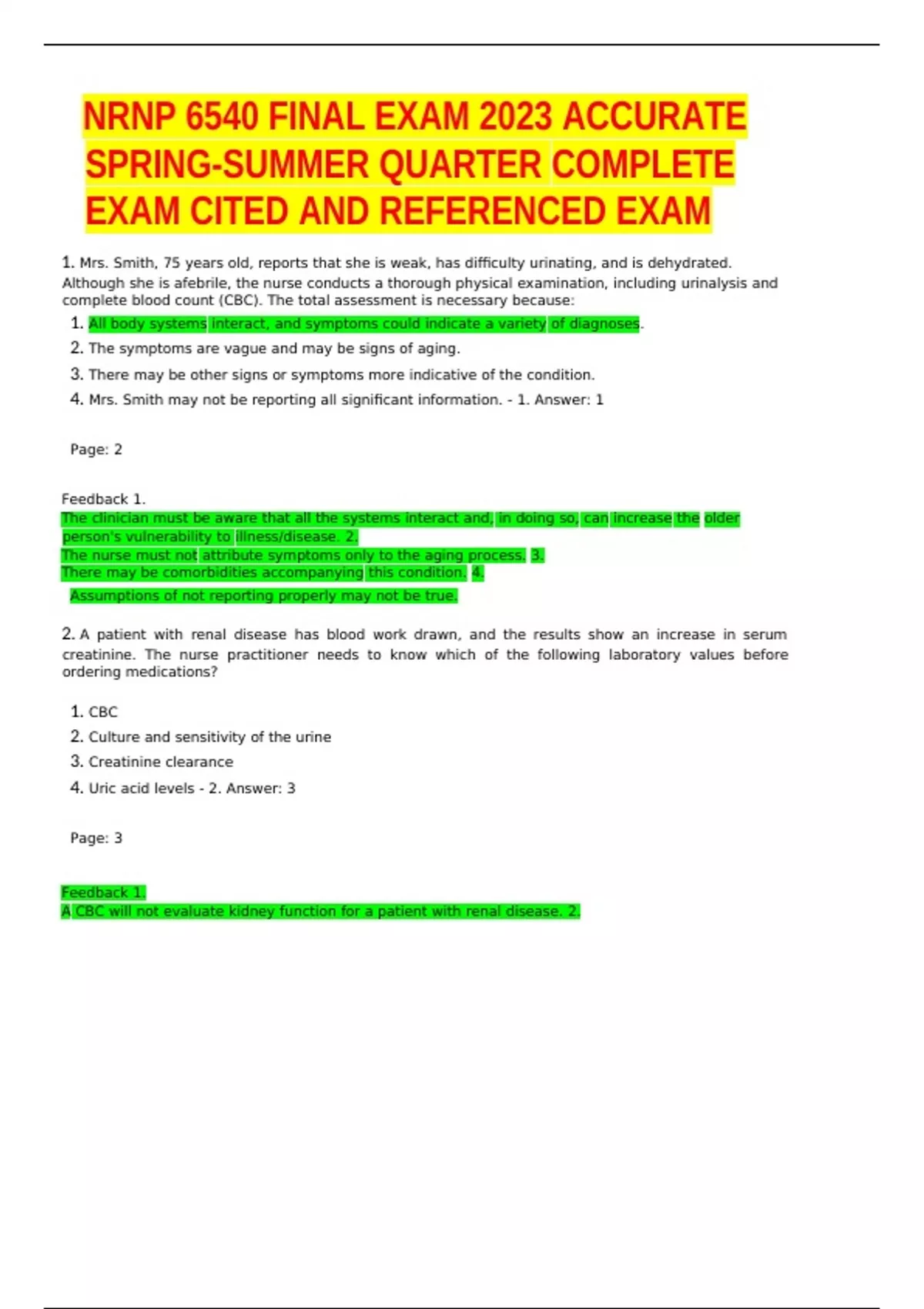 NRNP 6540 FINAL EXAM 2023 ACCURATE SPRING-SUMMER QUARTER COMPLETE EXAM CITED AND REFERENCED EXAM

1. Mrs. Smith, 75 years old, reports that she is weak, has difficulty urinating, and is dehydrated. Although she is afebrile, the nurse conducts a thorough physical examination, including urinalysis and complete blood count (CBC). The total assessment is necessary because:

1. All body systems interact, and symptoms could indicate a variety of diagnoses.
2. The symptoms are vague and may be signs of aging.
3. There may be other signs or symptoms more indicative of the condition.
4. Mrs. Smith may not be reporting all significant information. - 1. Answer: 1

Page: 2

Feedback 1.
The clinician must be aware that all the systems interact and, in doing so, can increase the older person's vulnerability to illness/disease. 2.
The nurse must not attribute symptoms only to the aging process. 3.
There may be comorbidities accompanying this condition. 4.
Assumptions of not reporting properly may not be true.

2. A patient with renal disease has blood work drawn, and the results show an increase in serum creatinine. The nurse practitioner needs to know which of the following laboratory values before ordering medications?

1. CBC
2. Culture and sensitivity of the urine
3. Creatinine clearance
4. Uric acid levels - 2. Answer: 3

Page: 3

Feedback 1.
A CBC will not evaluate kidney function for a patient with renal disease. 2.